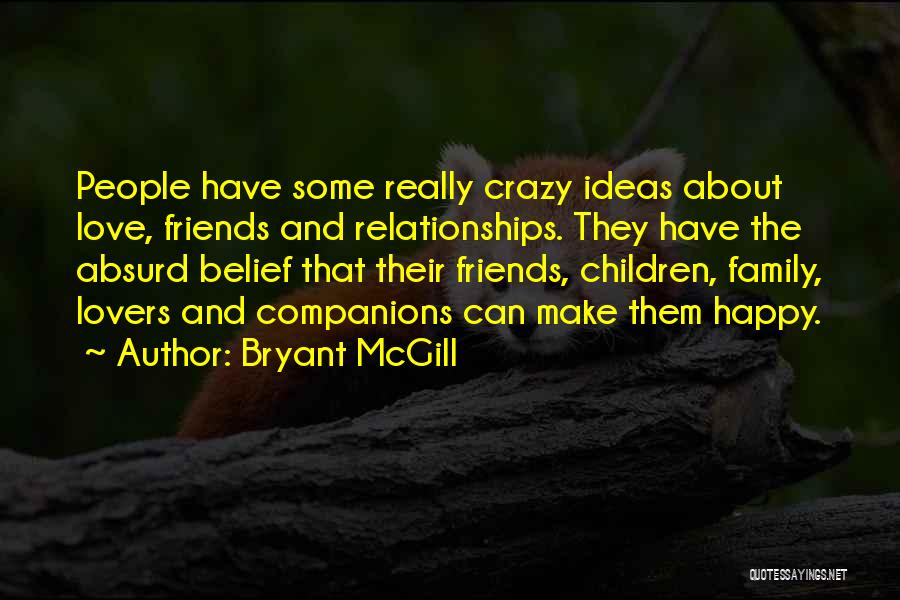 People have some really crazy ideas about love, friends and relationships. They have the absurd belief that their friends, children, family, lovers and companions can make them happy.
~ Author: Bryant McGill

QUOTESSAYINGS.NET